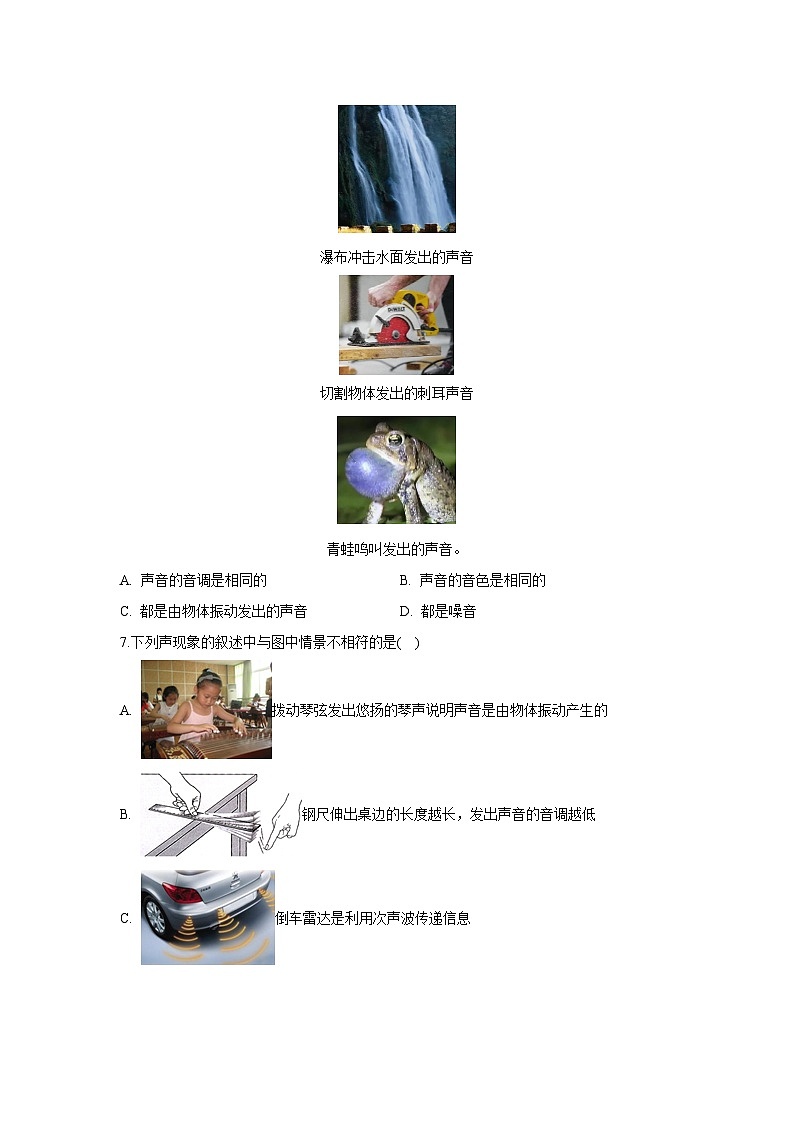 瀑布冲击水面发出的声音

DEWALT

切割物体发出的刺耳声音

青蛙鸣叫发出的声音。

A. 声音的音调是相同的

B. 声音的音色是相同的

C. 都是由物体振动发出的声音

D. 都是噪音

7.下列声现象的叙述中与图中情景不相符的是( )

A. 拨动琴弦发出悠扬的琴声说明声音是由物体振动产生的

B. 钢尺伸出桌边的长度越长，发出声音的音调越低

C. 倒车雷达是利用次声波传递信息